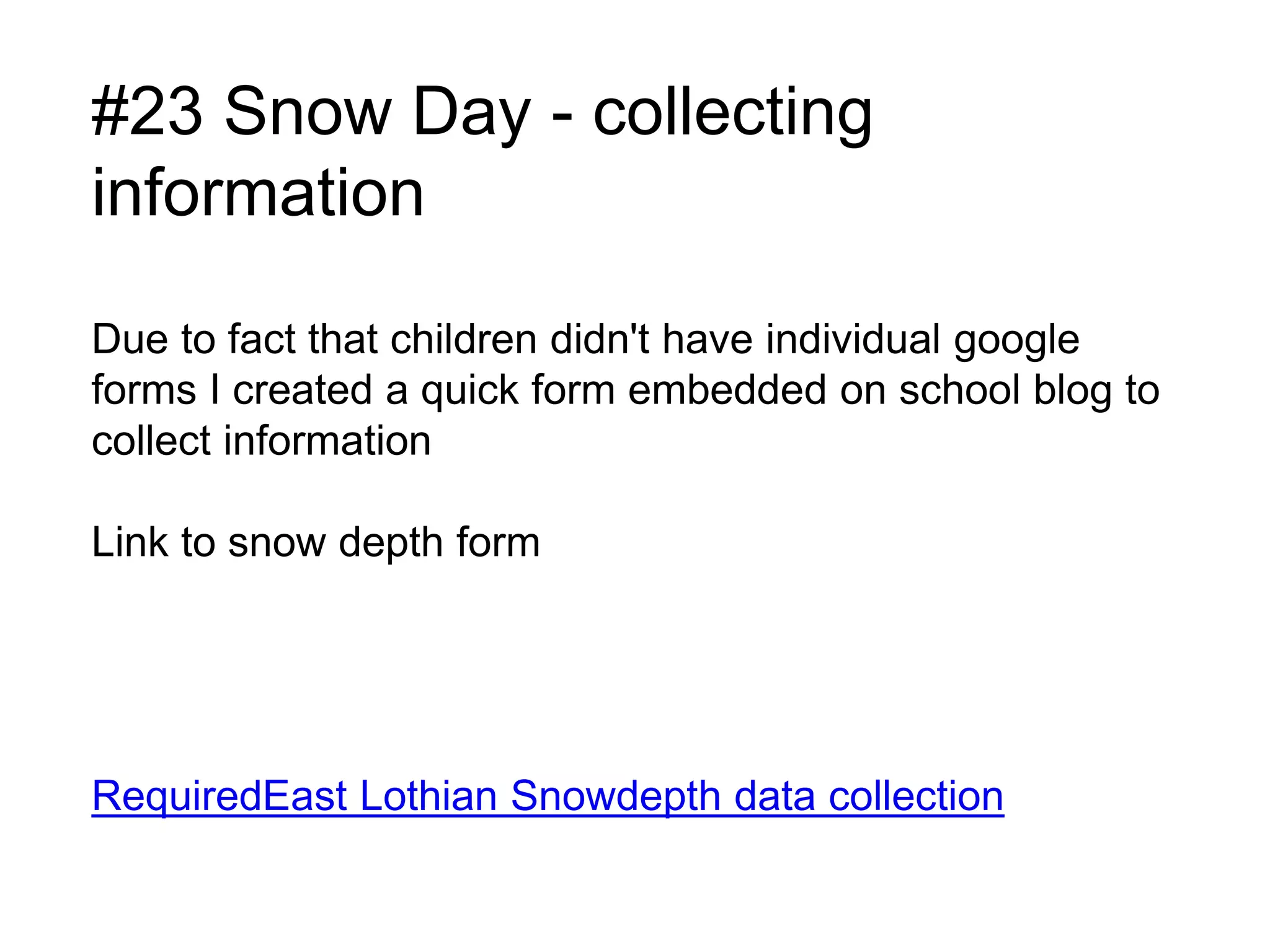 #23 Snow Day - collecting information

Due to fact that children didn't have individual google forms I created a quick form embedded on school blog to collect information

Link to snow depth form

RequiredEast Lothian Snowdepth data collection